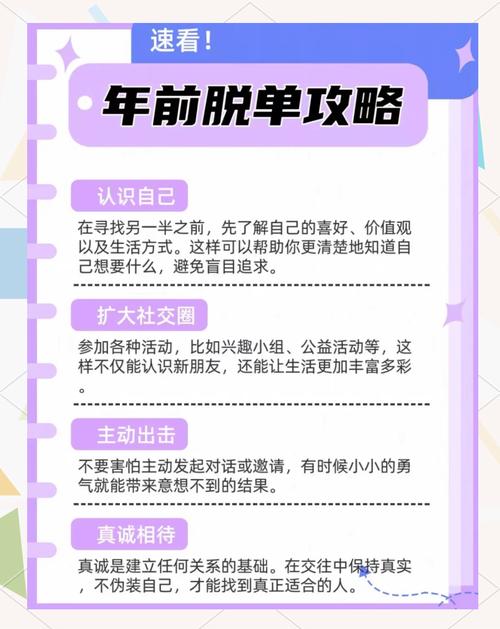 速看！

年前脱单攻略

认识自己

在寻找另一半之前，先了解自己的喜好、价值观以及生活方式。这样可以帮助你更清楚地知道自己想要什么，避免盲目追求。

扩大社交圈

参加各种活动，比如兴趣小组、公益活动等，这样不仅能认识新朋友，还能让生活更加丰富多彩。

主动出击

不要害怕主动发起对话或邀请，有时候小小的勇气就能带来意想不到的结果。

真诚相待

真诚是建立任何关系的基础。在交往中保持真实，不伪装自己，才能找到真正适合的人。